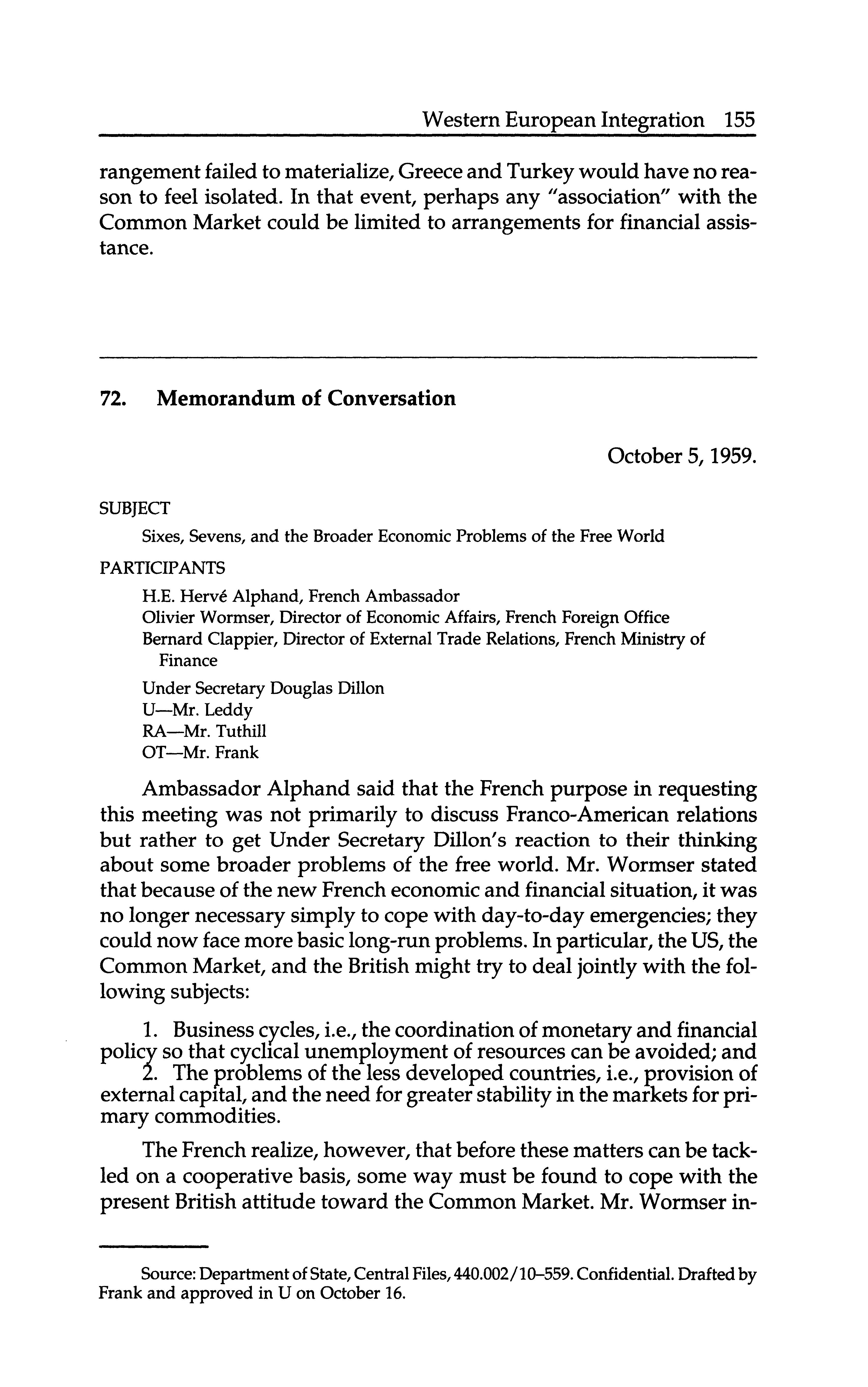 Western European Integration 155

rangement failed to materialize, Greece and Turkey would have no reason to feel isolated. In that event, perhaps any "association" with the Common Market could be limited to arrangements for financial assistance.

72. Memorandum of Conversation

October 5, 1959.

SUBJECT

Sixes, Sevens, and the Broader Economic Problems of the Free World

PARTICIPANTS

H.E. Hervé Alphand, French Ambassador
Olivier Wormser, Director of Economic Affairs, French Foreign Office
Bernard Clappier, Director of External Trade Relations, French Ministry of Finance

Under Secretary Douglas Dillon
U—Mr. Leddy
RA—Mr. Tuthill
OT—Mr. Frank

Ambassador Alphand said that the French purpose in requesting this meeting was not primarily to discuss Franco-American relations but rather to get Under Secretary Dillon's reaction to their thinking about some broader problems of the free world. Mr. Wormser stated that because of the new French economic and financial situation, it was no longer necessary simply to cope with day-to-day emergencies; they could now face more basic long-run problems. In particular, the US, the Common Market, and the British might try to deal jointly with the following subjects:

1. Business cycles, i.e., the coordination of monetary and financial policy so that cyclical unemployment of resources can be avoided; and
2. The problems of the less developed countries, i.e., provision of external capital, and the need for greater stability in the markets for primary commodities.

The French realize, however, that before these matters can be tackled on a cooperative basis, some way must be found to cope with the present British attitude toward the Common Market. Mr. Wormser in-

Source: Department of State, Central Files, 440.002/10–559. Confidential. Drafted by Frank and approved in U on October 16.